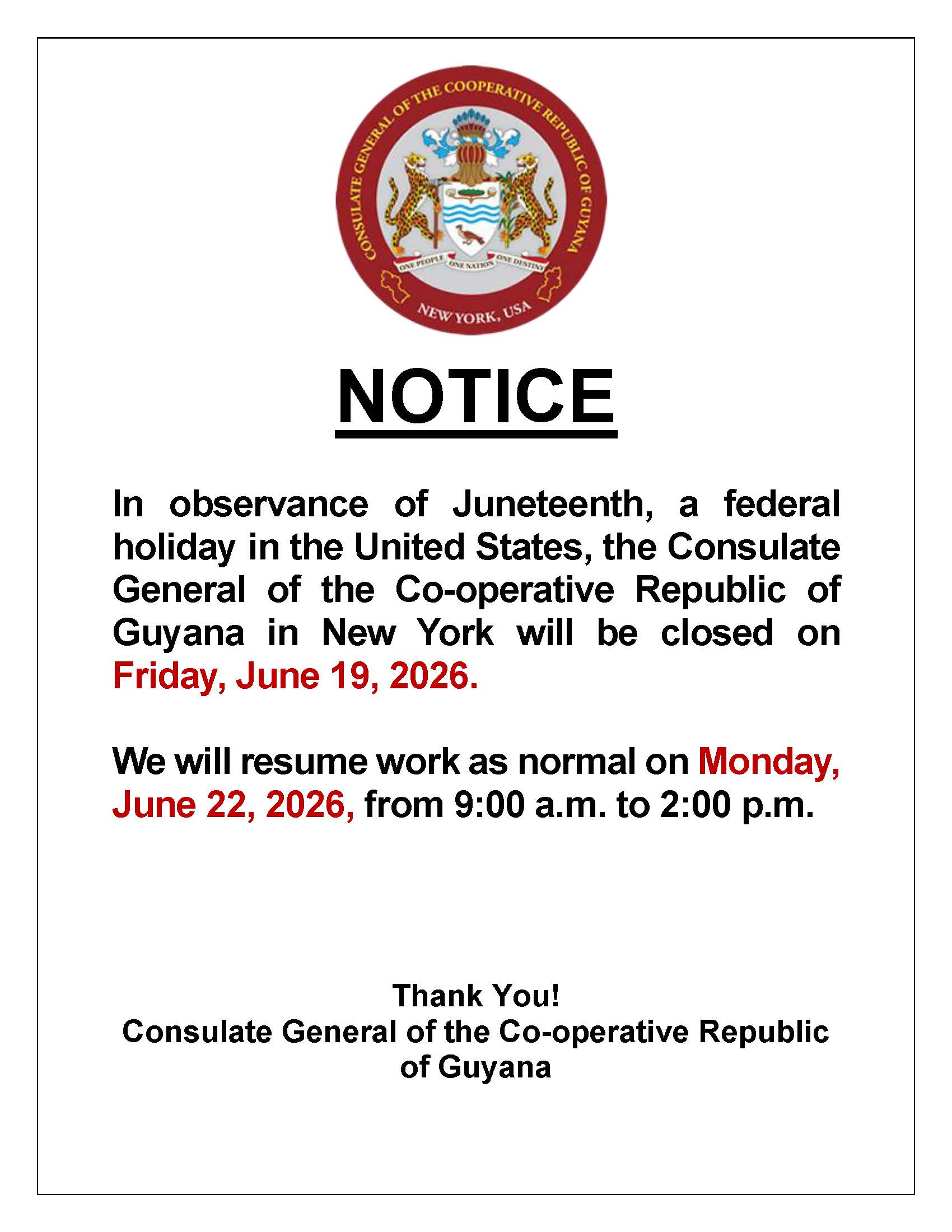 CONSULATE GENERAL OF THE COOPERATIVE REPUBLIC OF GUYANA

ONE PEOPLE ONE NATION ONE DESTINY

NEW YORK, USA

NOTICE

In observance of Juneteenth, a federal holiday in the United States, the Consulate General of the Co-operative Republic of Guyana in New York will be closed on Friday, June 19, 2026.

We will resume work as normal on Monday, June 22, 2026, from 9:00 a.m. to 2:00 p.m.

Thank You!
Consulate General of the Co-operative Republic of Guyana